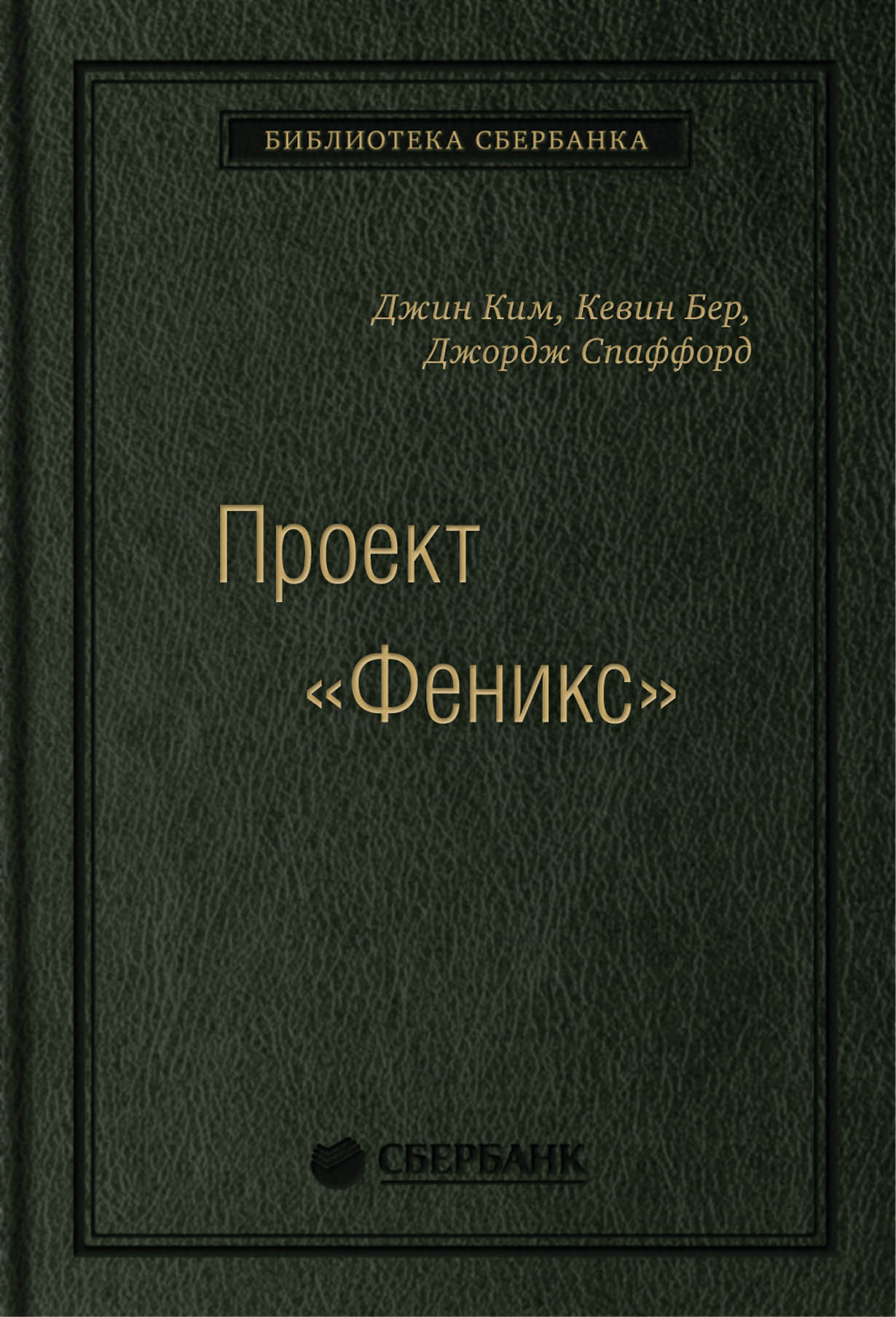 БИБЛИОТЕКА СБЕРБАНКА

Джин Ким, Кевин Бер, Джордж Спаффорд

Проект «Феникс»

СБЕРБАНК